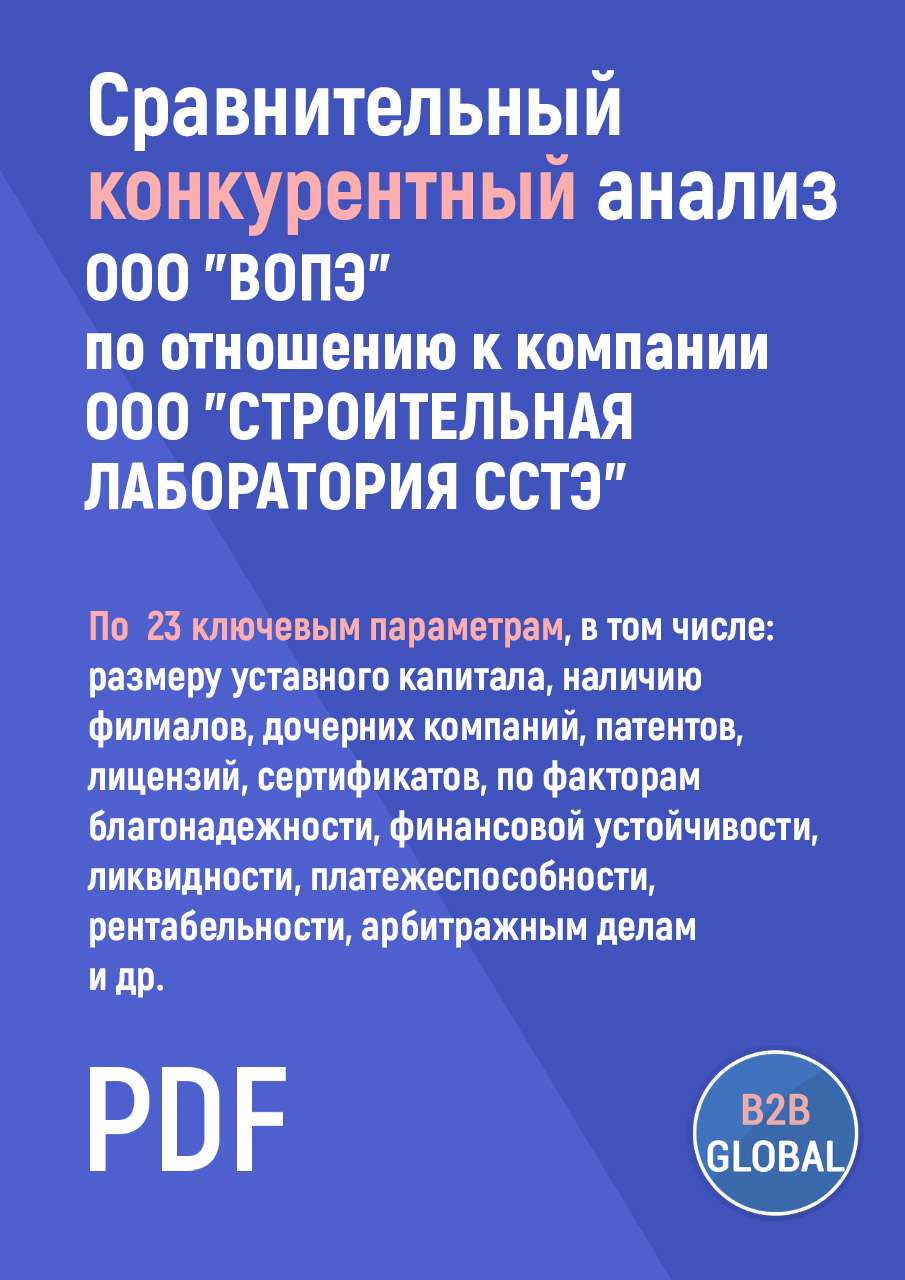 Сравнительный конкурентный анализ ООО "ВОПЭ" по отношению к компании ООО "СТРОИТЕЛЬНАЯ ЛАБОРАТОРИЯ ССТЭ"

По 23 ключевым параметрам, в том числе: размеру уставного капитала, наличию филиалов, дочерних компаний, патентов, лицензий, сертификатов, по факторам благонадежности, финансовой устойчивости, ликвидности, платежеспособности, рентабельности, арбитражным делам и др.

PDF

B2B GLOBAL